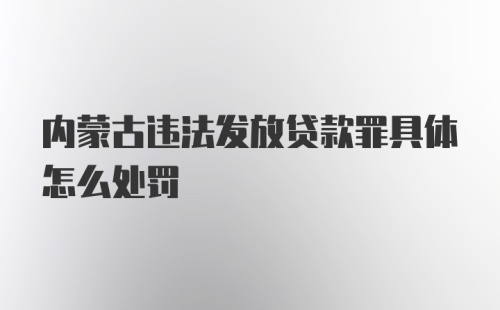 内蒙古违法发放贷款罪具体怎么处罚